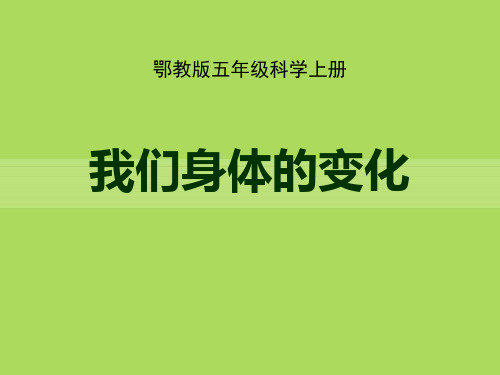 鄂教版五年级科学上册

我们身体的变化